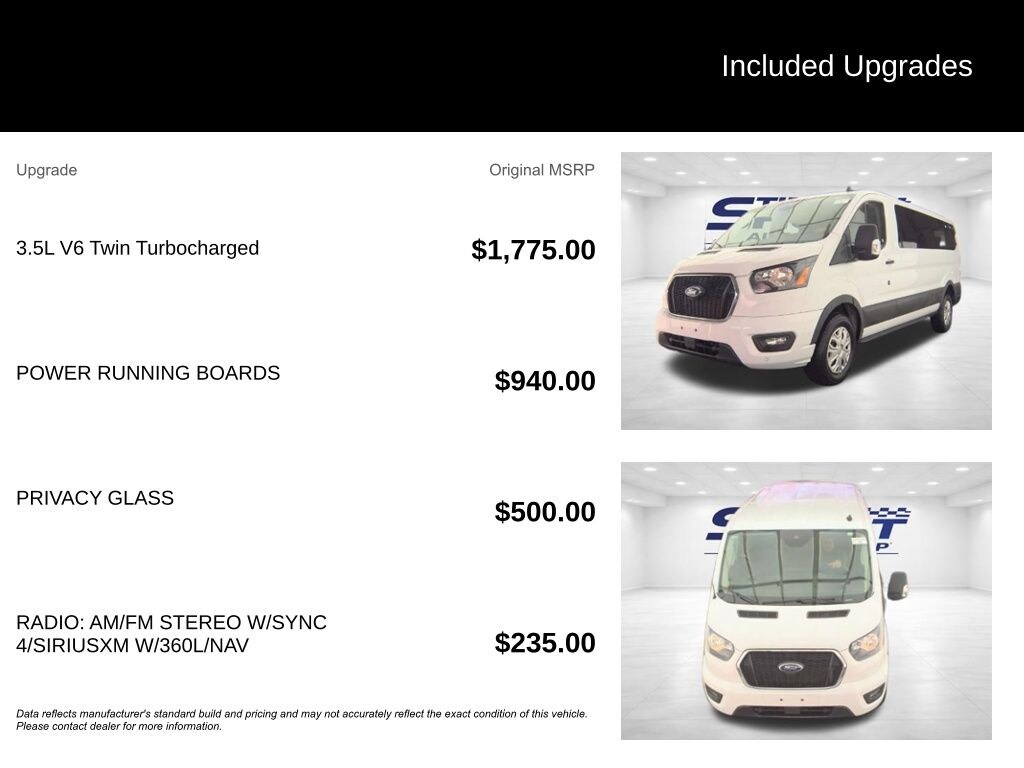 Included Upgrades

| Upgrade | Original MSRP |
|---|---|
| 3.5L V6 Twin Turbocharged | $1,775.00 |
| POWER RUNNING BOARDS | $940.00 |
| PRIVACY GLASS | $500.00 |
| RADIO: AM/FM STEREO W/SYNC 4/SIRIUSXM W/360L/NAV | $235.00 |

Data reflects manufacturer's standard build and pricing and may not accurately reflect the exact condition of this vehicle. Please contact dealer for more information.